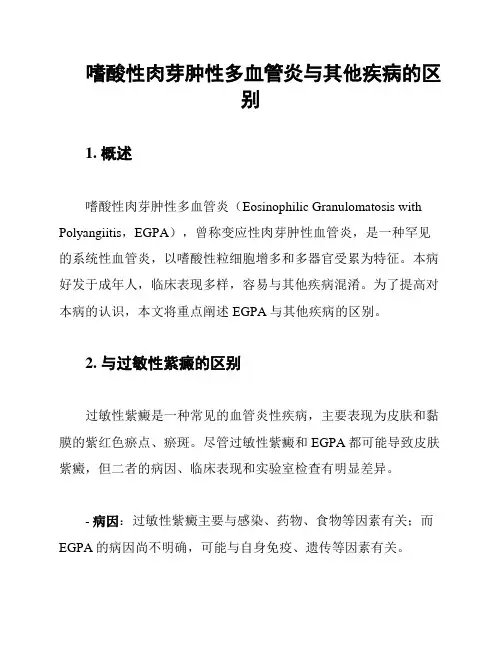 嗜酸性肉芽肿性多血管炎与其他疾病的区别

1. 概述

嗜酸性肉芽肿性多血管炎（Eosinophilic Granulomatosis with Polyangiitis，EGPA），曾称变应性肉芽肿性血管炎，是一种罕见的系统性血管炎，以嗜酸性粒细胞增多和多器官受累为特征。本病好发于成年人，临床表现多样，容易与其他疾病混淆。为了提高对本病的认识，本文将重点阐述 EGPA 与其他疾病的区别。

2. 与过敏性紫癜的区别

过敏性紫癜是一种常见的血管炎性疾病，主要表现为皮肤和黏膜的紫红色瘀点、瘀斑。尽管过敏性紫癜和 EGPA 都可能导致皮肤紫癜，但二者的病因、临床表现和实验室检查有明显差异。

- 病因：过敏性紫癜主要与感染、药物、食物等因素有关；而 EGPA 的病因尚不明确，可能与自身免疫、遗传等因素有关。